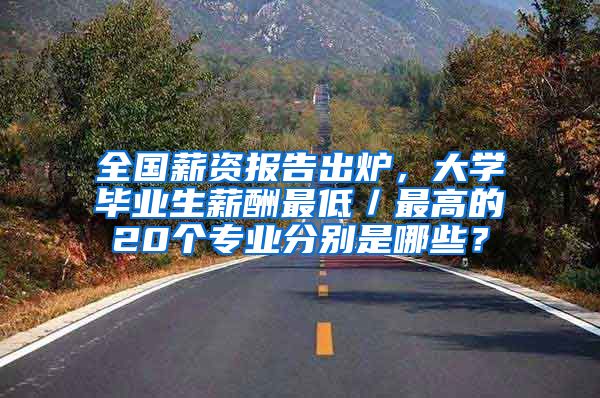 全国薪资报告出炉，大学毕业生薪酬最低／最高的20个专业分别是哪些？